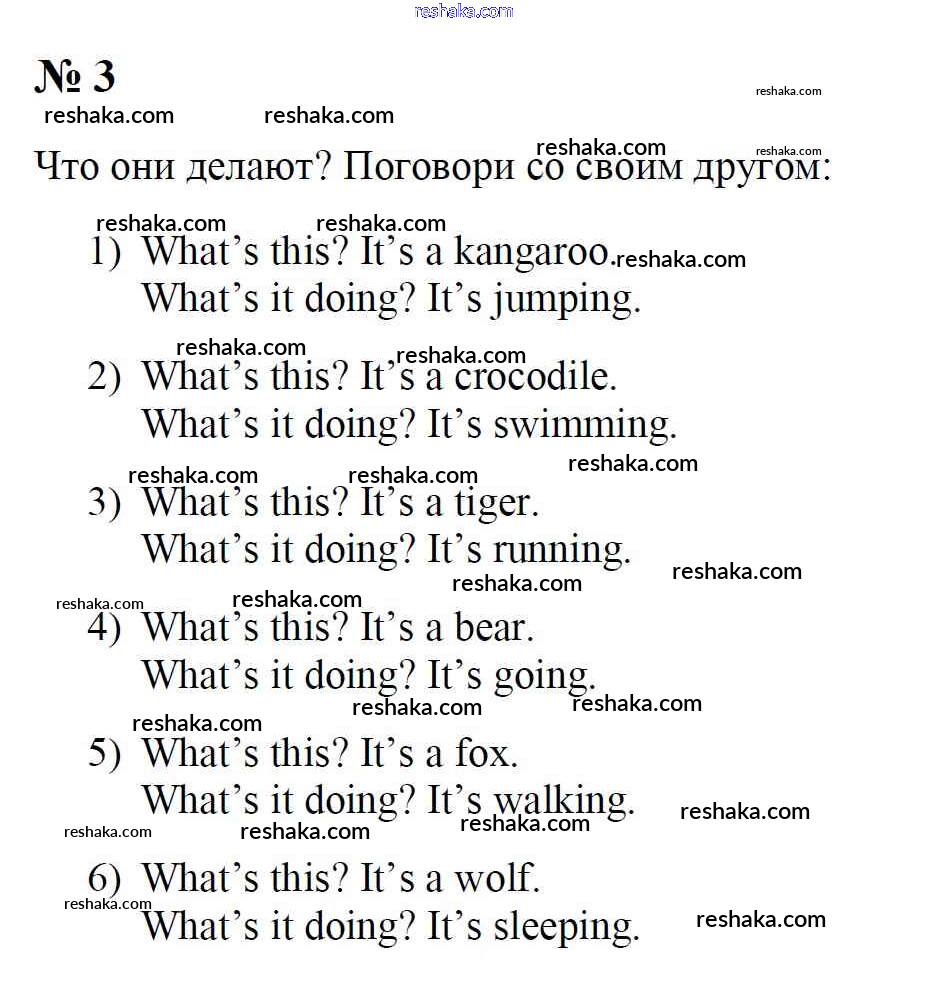 № 3

Что они делают? Поговори со своим другом:

1) What's this? It's a kangaroo.
What's it doing? It's jumping.

2) What's this? It's a crocodile.
What's it doing? It's swimming.

3) What's this? It's a tiger.
What's it doing? It's running.

4) What's this? It's a bear.
What's it doing? It's going.

5) What's this? It's a fox.
What's it doing? It's walking.

6) What's this? It's a wolf.
What's it doing? It's sleeping.

reshaka.com